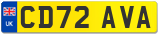 UK
CD72 AVA